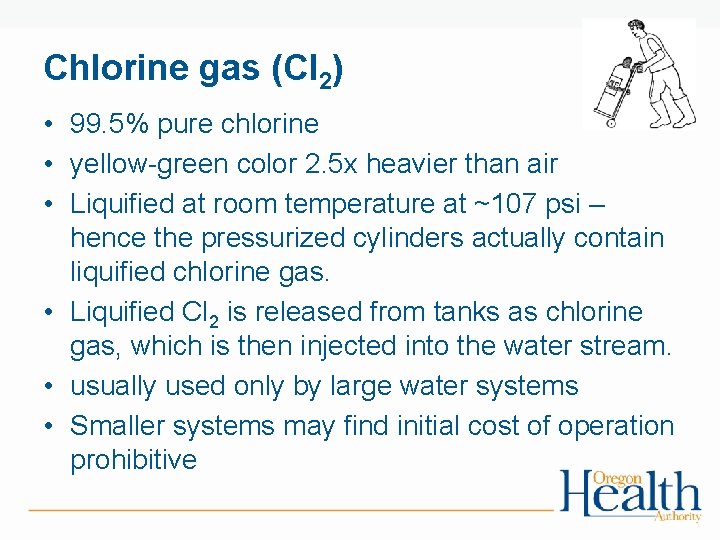 Chlorine gas ($Cl_2$)

• 99.5% pure chlorine
• yellow-green color 2.5x heavier than air
• Liquified at room temperature at ~107 psi – hence the pressurized cylinders actually contain liquified chlorine gas.
• Liquified $Cl_2$ is released from tanks as chlorine gas, which is then injected into the water stream.
• usually used only by large water systems
• Smaller systems may find initial cost of operation prohibitive

Oregon
Health
Authority